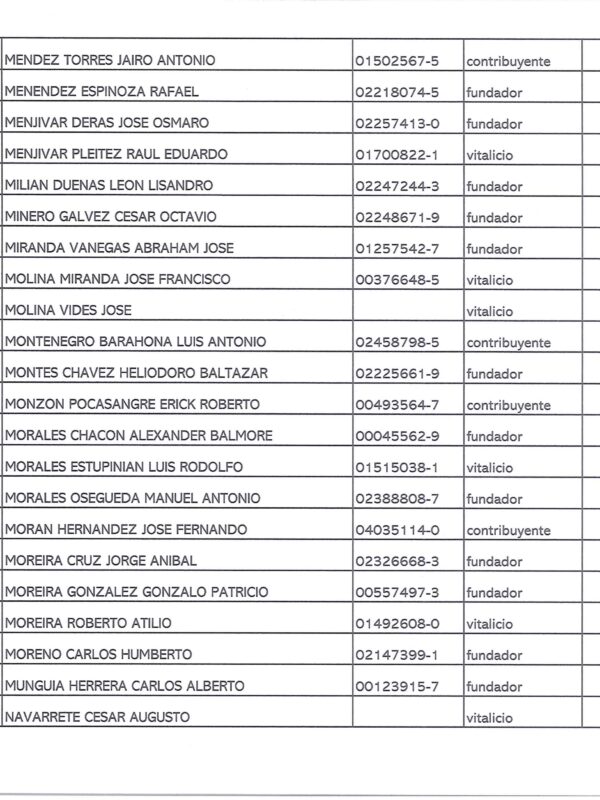 | | | | |
|---|---|---|---|
| MENDEZ TORRES JAIRO ANTONIO | 01502567-5 | contribuyente | |
| MENENDEZ ESPINOZA RAFAEL | 02218074-5 | fundador | |
| MENJIVAR DERAS JOSE OSMARO | 02257413-0 | fundador | |
| MENJIVAR PLEITEZ RAUL EDUARDO | 01700822-1 | vitalicio | |
| MILIAN DUENAS LEON LISANDRO | 02247244-3 | fundador | |
| MINERO GALVEZ CESAR OCTAVIO | 02248671-9 | fundador | |
| MIRANDA VANEGAS ABRAHAM JOSE | 01257542-7 | fundador | |
| MOLINA MIRANDA JOSE FRANCISCO | 00376648-5 | vitalicio | |
| MOLINA VIDES JOSE | | vitalicio | |
| MONTENEGRO BARAHONA LUIS ANTONIO | 02458798-5 | contribuyente | |
| MONTES CHAVEZ HELIODORO BALTAZAR | 02225661-9 | fundador | |
| MONZON POCASANGRE ERICK ROBERTO | 00493564-7 | contribuyente | |
| MORALES CHACON ALEXANDER BALMORE | 00045562-9 | fundador | |
| MORALES ESTUPINIAN LUIS RODOLFO | 01515038-1 | vitalicio | |
| MORALES OSEGUEDA MANUEL ANTONIO | 02388808-7 | fundador | |
| MORAN HERNANDEZ JOSE FERNANDO | 04035114-0 | contribuyente | |
| MOREIRA CRUZ JORGE ANIBAL | 02326668-3 | fundador | |
| MOREIRA GONZALEZ GONZALO PATRICIO | 00557497-3 | fundador | |
| MOREIRA ROBERTO ATILIO | 01492608-0 | vitalicio | |
| MORENO CARLOS HUMBERTO | 02147399-1 | fundador | |
| MUNGUIA HERRERA CARLOS ALBERTO | 00123915-7 | fundador | |
| NAVARRETE CESAR AUGUSTO | | vitalicio | |